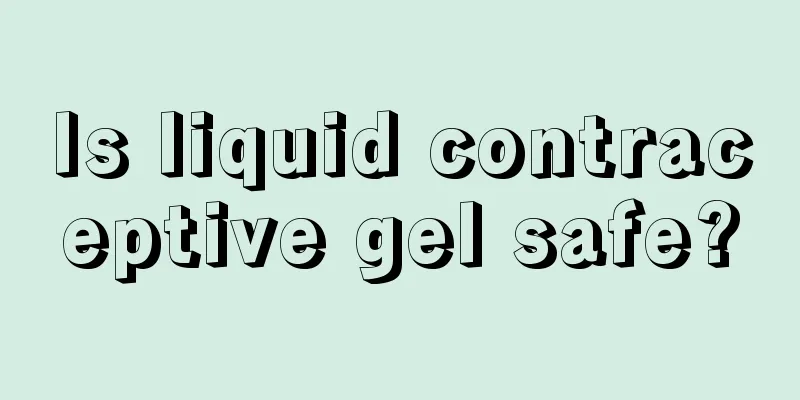 Is liquid contraceptive gel safe?